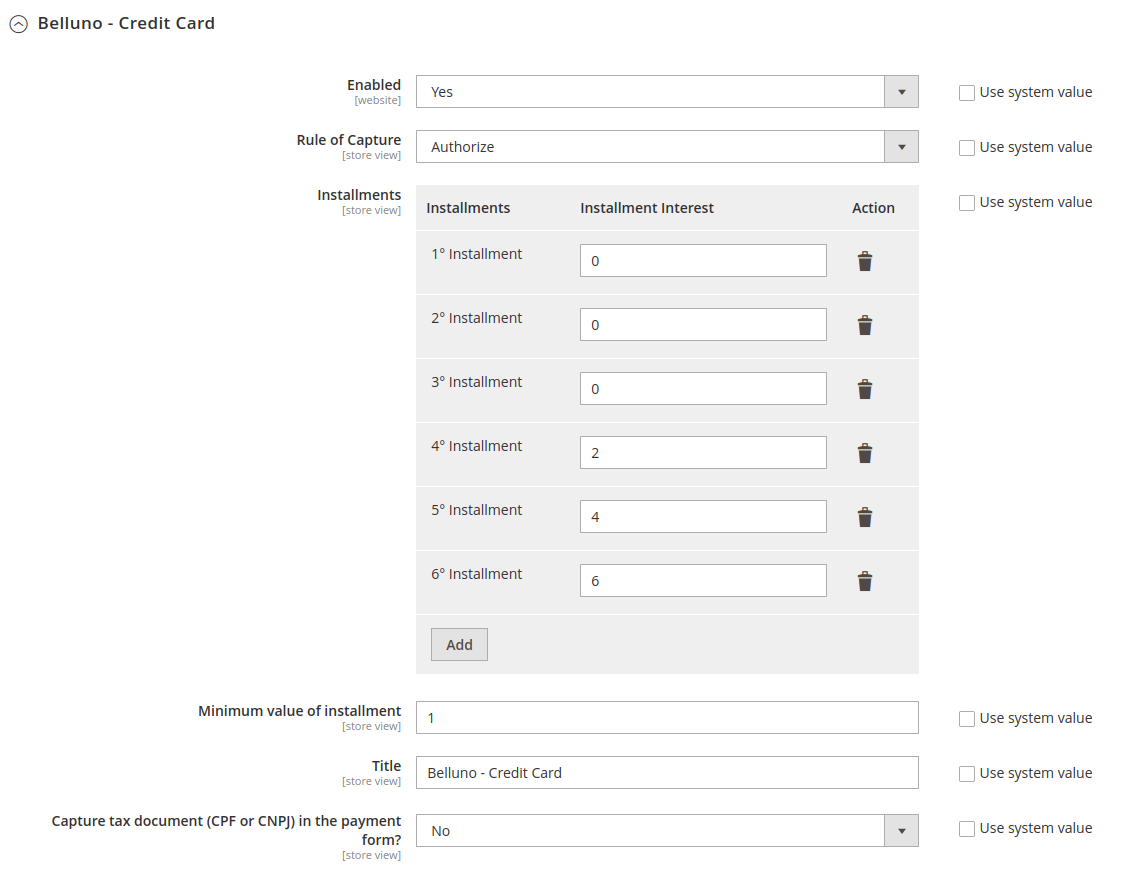 Belluno - Credit Card

Enabled
[website]
Yes
Use system value

Rule of Capture
[store view]
Authorize
Use system value

Installments
[store view]

| Installments | Installment Interest | Action |
|---|---|---|
| 1° Installment | 0 | |
| 2° Installment | 0 | |
| 3° Installment | 0 | |
| 4° Installment | 2 | |
| 5° Installment | 4 | |
| 6° Installment | 6 | |

Add
Use system value

Minimum value of installment
[store view]
1
Use system value

Title
[store view]
Belluno - Credit Card
Use system value

Capture tax document (CPF or CNPJ) in the payment form?
[store view]
No
Use system value